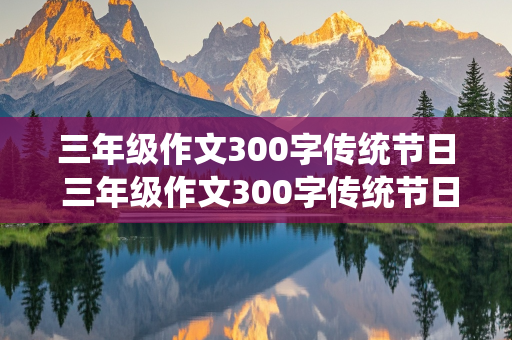 三年级作文300字传统节日
三年级作文300字传统节日